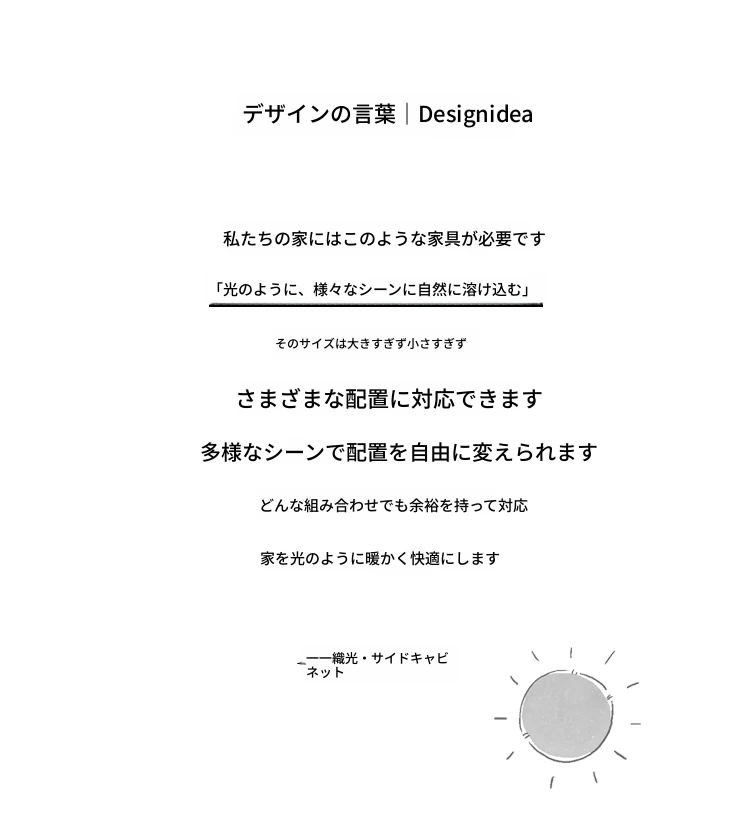 デザインの言葉｜Designidea

私たちの家にはこのような家具が必要です

「光のように、様々なシーンに自然に溶け込む」

そのサイズは大きすぎず小さすぎず

さまざまな配置に対応できます

多様なシーンで配置を自由に変えられます

どんな組み合わせでも余裕を持って対応

家を光のように暖かく快適にします

——織光・サイドキャビネット